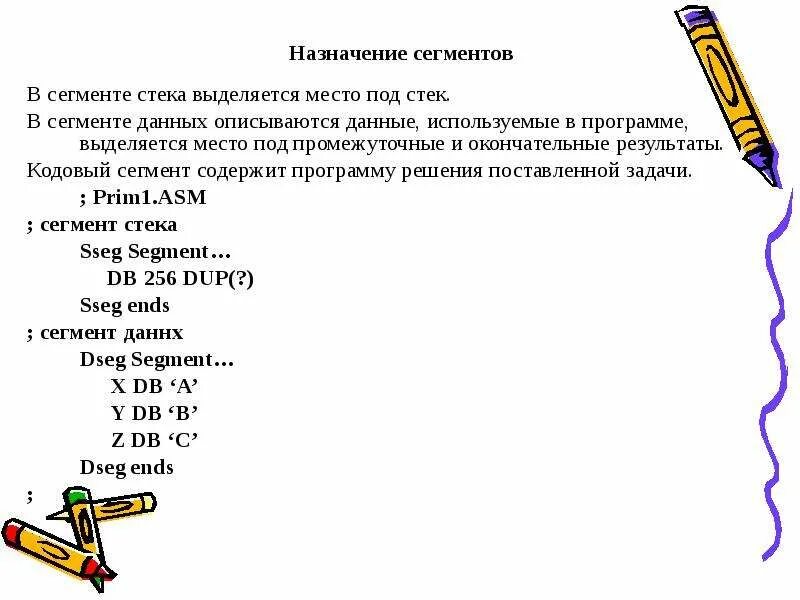 Назначение сегментов

В сегменте стека выделяется место под стек.

В сегменте данных описываются данные, используемые в программе, выделяется место под промежуточные и окончательные результаты.

Кодовый сегмент содержит программу решения поставленной задачи.

; Prim1.ASM

; сегмент стека

Sseg Segment…

DB 256 DUP(?)

Sseg ends

; сегмент даннх

Dseg Segment…

X DB ‘A’

Y DB ‘B’

Z DB ‘C’

Dseg ends

;